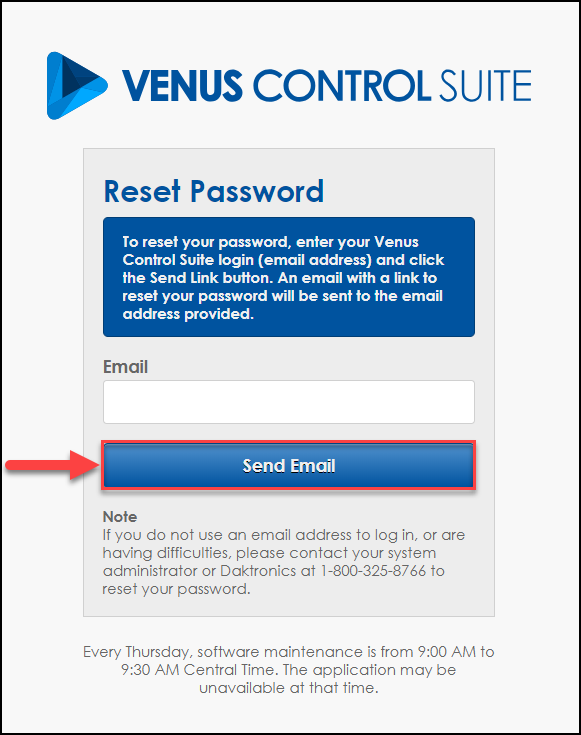 VENUS CONTROL SUITE

Reset Password

To reset your password, enter your Venus Control Suite login (email address) and click the Send Link button. An email with a link to reset your password will be sent to the email address provided.

Email

Send Email

Note
If you do not use an email address to log in, or are having difficulties, please contact your system administrator or Daktronics at 1-800-325-8766 to reset your password.

Every Thursday, software maintenance is from 9:00 AM to 9:30 AM Central Time. The application may be unavailable at that time.